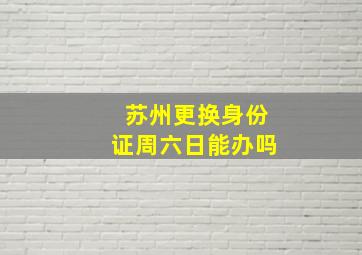 苏州更换身份证周六日能办吗